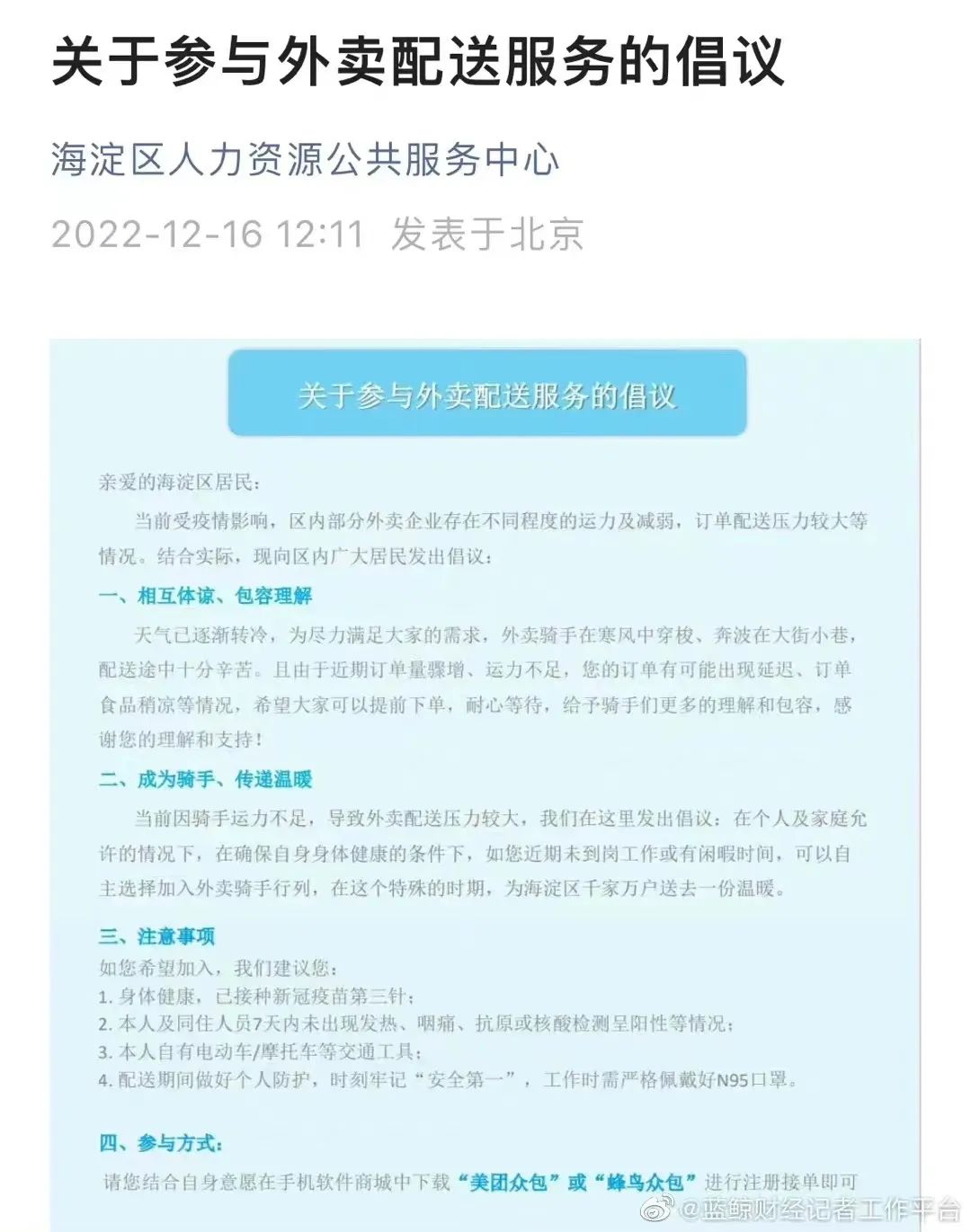 关于参与外卖配送服务的倡议

海淀区人力资源公共服务中心

2022-12-16 12:11 发表于北京

关于参与外卖配送服务的倡议

亲爱的海淀区居民：

当前受疫情影响，区内部分外卖企业存在不同程度的运力及减弱，订单配送压力较大等情况。结合实际，现向区内广大居民发出倡议：

一、相互体谅、包容理解

天气已逐渐转冷，为尽力满足大家的需求，外卖骑手在寒风中穿梭、奔波在大街小巷，配送途中十分辛苦。且由于近期订单量骤增、运力不足，您的订单有可能出现延迟、订单食品稍凉等情况，希望大家可以提前下单，耐心等待，给予骑手们更多的理解和包容，感谢您的理解和支持！

二、成为骑手、传递温暖

当前因骑手运力不足，导致外卖配送压力较大，我们在这里发出倡议：在个人及家庭允许的情况下，在确保自身身体健康的条件下，如您近期未到岗工作或有闲暇时间，可以自主选择加入外卖骑手行列，在这个特殊的时期，为海淀区千家万户送去一份温暖。

三、注意事项

如您希望加入，我们建议您：
1. 身体健康，已接种新冠疫苗第三针；
2. 本人及同住人员7天内未出现发热、咽痛、抗原或核酸检测呈阳性等情况；
3. 本人自有电动车/摩托车等交通工具；
4. 配送期间做好个人防护，时刻牢记“安全第一”，工作时需严格佩戴好N95口罩。

四、参与方式：

请您结合自身意愿在手机软件商城中下载“美团众包”或“蜂鸟众包”进行注册接单即可

@蓝鲸财经记者工作平台